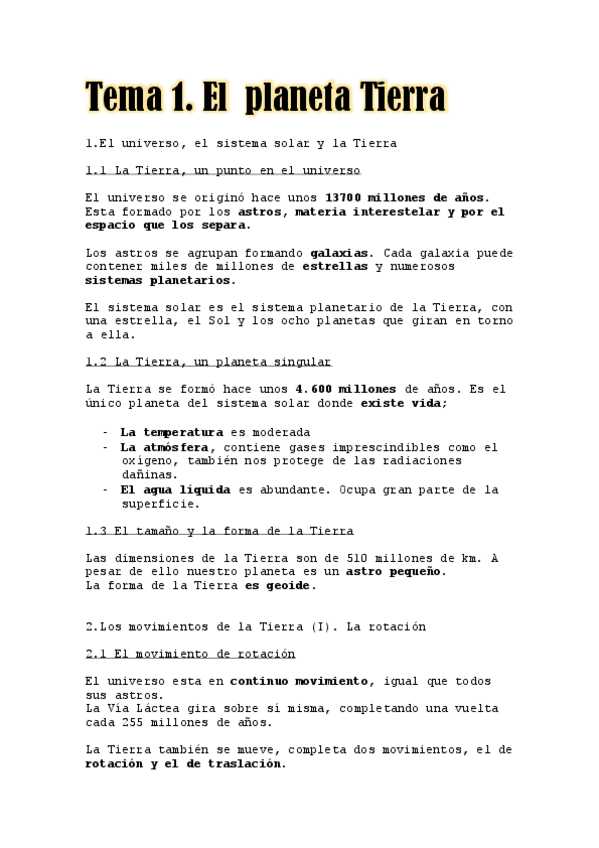 Tema 1. El planeta Tierra

1.El universo, el sistema solar y la Tierra

1.1 La Tierra, un punto en el universo

El universo se originó hace unos 13700 millones de años. Esta formado por los astros, materia interestelar y por el espacio que los separa.

Los astros se agrupan formando galaxias. Cada galaxia puede contener miles de millones de estrellas y numerosos sistemas planetarios.

El sistema solar es el sistema planetario de la Tierra, con una estrella, el Sol y los ocho planetas que giran en torno a ella.

1.2 La Tierra, un planeta singular

La Tierra se formó hace unos 4.600 millones de años. Es el único planeta del sistema solar donde existe vida;

- La temperatura es moderada
- La atmósfera, contiene gases imprescindibles como el oxígeno, también nos protege de las radiaciones dañinas.
- El agua líquida es abundante. Ocupa gran parte de la superficie.

1.3 El tamaño y la forma de la Tierra

Las dimensiones de la Tierra son de 510 millones de km. A pesar de ello nuestro planeta es un astro pequeño.
La forma de la Tierra es geoide.

2.Los movimientos de la Tierra (I). La rotación

2.1 El movimiento de rotación

El universo esta en continuo movimiento, igual que todos sus astros.
La Vía Láctea gira sobre sí misma, completando una vuelta cada 255 millones de años.

La Tierra también se mueve, completa dos movimientos, el de rotación y el de traslación.